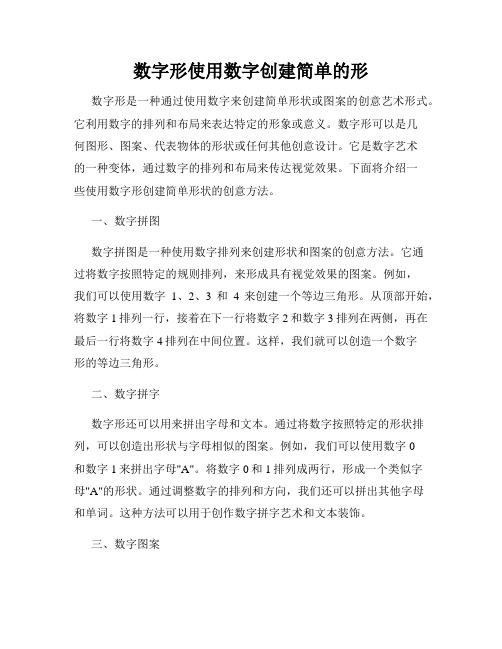 数字形使用数字创建简单的形

数字形是一种通过使用数字来创建简单形状或图案的创意艺术形式。它利用数字的排列和布局来表达特定的形象或意义。数字形可以是几何图形、图案、代表物体的形状或任何其他创意设计。它是数字艺术的一种变体，通过数字的排列和布局来传达视觉效果。下面将介绍一些使用数字形创建简单形状的创意方法。

一、数字拼图

数字拼图是一种使用数字排列来创建形状和图案的创意方法。它通过将数字按照特定的规则排列，来形成具有视觉效果的图案。例如，我们可以使用数字 1、2、3 和 4 来创建一个等边三角形。从顶部开始，将数字 1 排列一行，接着在下一行将数字 2 和数字 3 排列在两侧，再在最后一行将数字 4 排列在中间位置。这样，我们就可以创造一个数字形的等边三角形。

二、数字拼字

数字形还可以用来拼出字母和文本。通过将数字按照特定的形状排列，可以创造出形状与字母相似的图案。例如，我们可以使用数字 0 和数字 1 来拼出字母"A"。将数字 0 和 1 排列成两行，形成一个类似字母"A"的形状。通过调整数字的排列和方向，我们还可以拼出其他字母和单词。这种方法可以用于创作数字拼字艺术和文本装饰。

三、数字图案